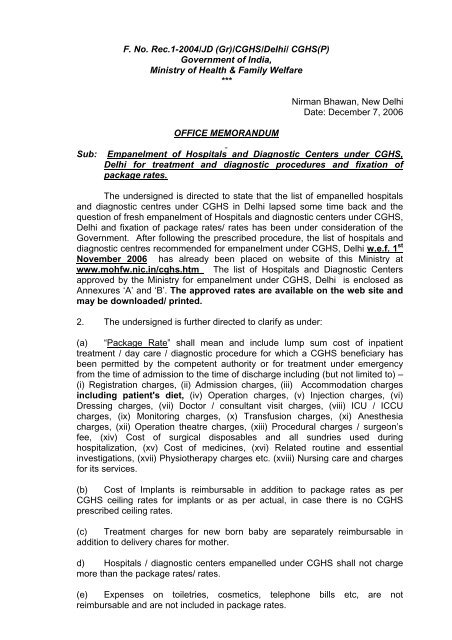 F. No. Rec.1-2004/JD (Gr)/CGHS/Delhi/ CGHS(P)
Government of India,
Ministry of Health & Family Welfare
***

Nirman Bhawan, New Delhi
Date: December 7, 2006

OFFICE MEMORANDUM

Sub: Empanelment of Hospitals and Diagnostic Centers under CGHS, Delhi for treatment and diagnostic procedures and fixation of package rates.

The undersigned is directed to state that the list of empanelled hospitals and diagnostic centres under CGHS in Delhi lapsed some time back and the question of fresh empanelment of Hospitals and diagnostic centers under CGHS, Delhi and fixation of package rates/ rates has been under consideration of the Government. After following the prescribed procedure, the list of hospitals and diagnostic centres recommended for empanelment under CGHS, Delhi w.e.f. 1$^{st}$ November 2006 has already been placed on website of this Ministry at www.mohfw.nic.in/cghs.htm The list of Hospitals and Diagnostic Centers approved by the Ministry for empanelment under CGHS, Delhi is enclosed as Annexures 'A' and 'B'. The approved rates are available on the web site and may be downloaded/ printed.

2. The undersigned is further directed to clarify as under:

(a) "Package Rate" shall mean and include lump sum cost of inpatient treatment / day care / diagnostic procedure for which a CGHS beneficiary has been permitted by the competent authority or for treatment under emergency from the time of admission to the time of discharge including (but not limited to) – (i) Registration charges, (ii) Admission charges, (iii) Accommodation charges including patient's diet, (iv) Operation charges, (v) Injection charges, (vi) Dressing charges, (vii) Doctor / consultant visit charges, (viii) ICU / ICCU charges, (ix) Monitoring charges, (x) Transfusion charges, (xi) Anesthesia charges, (xii) Operation theatre charges, (xiii) Procedural charges / surgeon's fee, (xiv) Cost of surgical disposables and all sundries used during hospitalization, (xv) Cost of medicines, (xvi) Related routine and essential investigations, (xvii) Physiotherapy charges etc. (xviii) Nursing care and charges for its services.

(b) Cost of Implants is reimbursable in addition to package rates as per CGHS ceiling rates for implants or as per actual, in case there is no CGHS prescribed ceiling rates.

(c) Treatment charges for new born baby are separately reimbursable in addition to delivery chares for mother.

d) Hospitals / diagnostic centers empanelled under CGHS shall not charge more than the package rates/ rates.

(e) Expenses on toiletries, cosmetics, telephone bills etc, are not reimbursable and are not included in package rates.